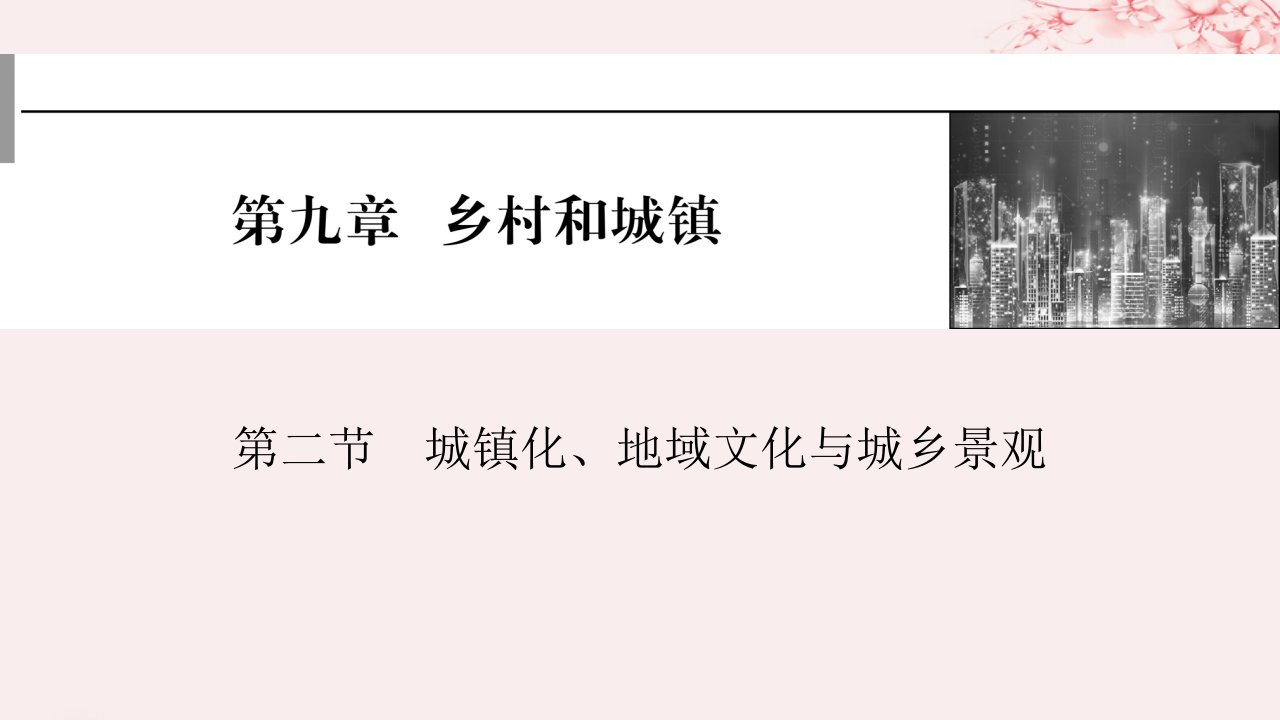 第九章　乡村和城镇

第二节　城镇化、地域文化与城乡景观